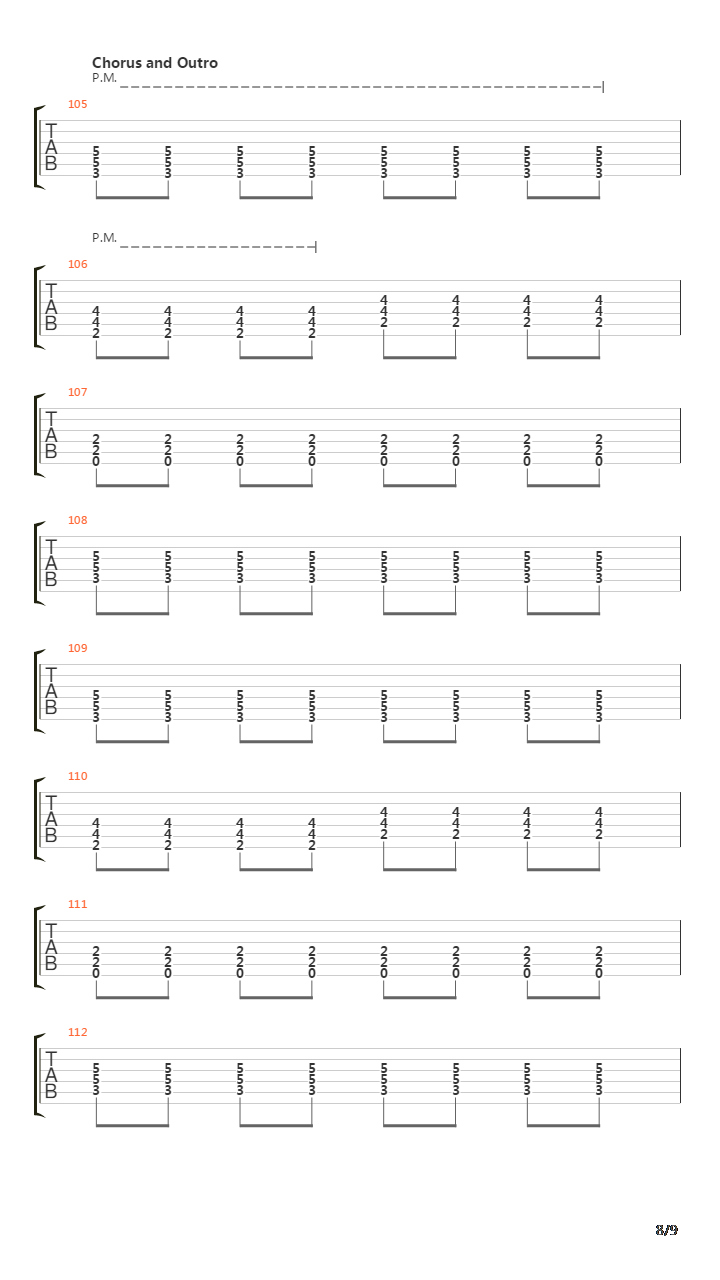 Chorus and Outro

P.M.

105

T
A
B

5 5 5 5 5 5 5 5
5 5 5 5 5 5 5 5
3 3 3 3 3 3 3 3

P.M.

106

T
A
B

4 4 4 4
4 4 4 4 4 4 4 4
4 4 4 4 2 2 2 2
2 2 2 2

107

T
A
B

2 2 2 2 2 2 2 2
2 2 2 2 2 2 2 2
0 0 0 0 0 0 0 0

108

T
A
B

5 5 5 5 5 5 5 5
5 5 5 5 5 5 5 5
3 3 3 3 3 3 3 3

109

T
A
B

5 5 5 5 5 5 5 5
5 5 5 5 5 5 5 5
3 3 3 3 3 3 3 3

110

T
A
B

4 4 4 4
4 4 4 4 4 4 4 4
4 4 4 4 2 2 2 2
2 2 2 2

111

T
A
B

2 2 2 2 2 2 2 2
2 2 2 2 2 2 2 2
0 0 0 0 0 0 0 0

112

T
A
B

5 5 5 5 5 5 5 5
5 5 5 5 5 5 5 5
3 3 3 3 3 3 3 3

8/9